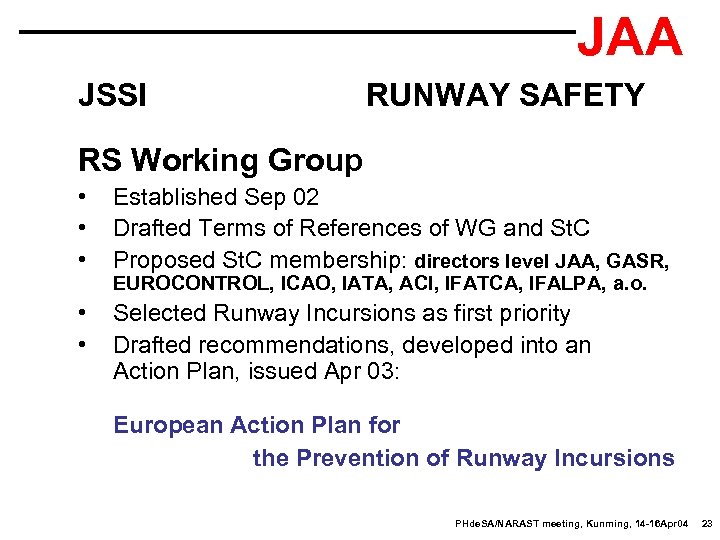 JAA

JSSI RUNWAY SAFETY

RS Working Group

• Established Sep 02
• Drafted Terms of References of WG and StC
• Proposed StC membership: directors level JAA, GASR, EUROCONTROL, ICAO, IATA, ACI, IFATCA, IFALPA, a.o.
• Selected Runway Incursions as first priority
• Drafted recommendations, developed into an Action Plan, issued Apr 03:

European Action Plan for the Prevention of Runway Incursions

PHdeSA/NARAST meeting, Kunming, 14-16Apr04 23